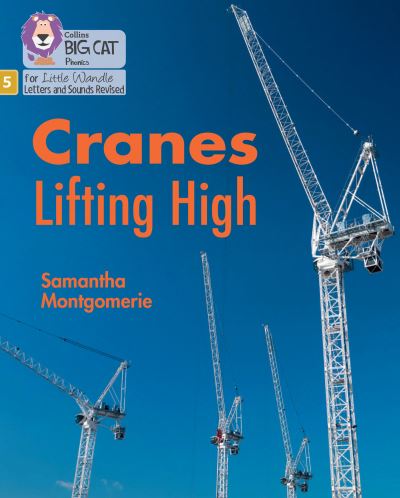 Collins
BIG CAT
Phonics

5 for Little Wandle
Letters and Sounds Revised

Cranes
Lifting High

Samantha
Montgomerie